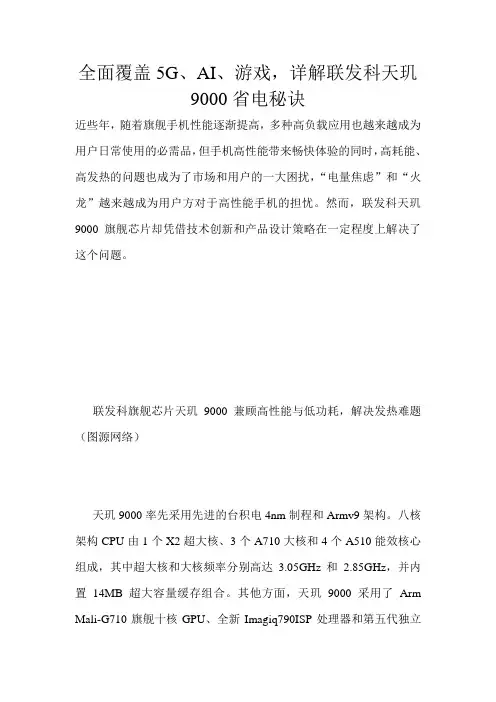 全面覆盖 5G、AI、游戏，详解联发科天玑 9000 省电秘诀

近些年，随着旗舰手机性能逐渐提高，多种高负载应用也越来越成为用户日常使用的必需品，但手机高性能带来畅快体验的同时，高耗能、高发热的问题也成为了市场和用户的一大困扰，“电量焦虑”和“火龙”越来越成为用户方对于高性能手机的担忧。然而，联发科天玑 9000 旗舰芯片却凭借技术创新和产品设计策略在一定程度上解决了这个问题。

联发科旗舰芯片天玑 9000 兼顾高性能与低功耗，解决发热难题（图源网络）

天玑 9000 率先采用先进的台积电 4nm 制程和 Armv9 架构。八核架构 CPU 由 1 个 X2 超大核、3 个 A710 大核和 4 个 A510 能效核心组成，其中超大核和大核频率分别高达 3.05GHz 和 2.85GHz，并内置 14MB 超大容量缓存组合。其他方面，天玑 9000 采用了 Arm Mali-G710 旗舰十核 GPU、全新 Imagiq790ISP 处理器和第五代独立